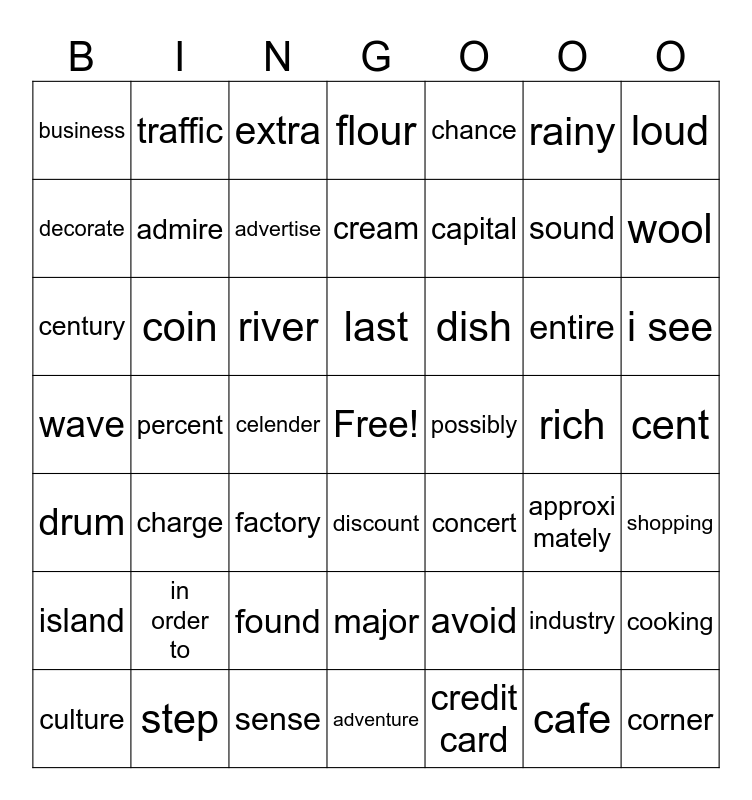 | B | I | N | G | O | O | O |
|---|---|---|---|---|---|---|
| business | traffic | extra | flour | chance | rainy | loud |
| decorate | admire | advertise | cream | capital | sound | wool |
| century | coin | river | last | dish | entire | i see |
| wave | percent | celender | Free! | possibly | rich | cent |
| drum | charge | factory | discount | concert | approxi mately | shopping |
| island | in order to | found | major | avoid | industry | cooking |
| culture | step | sense | adventure | credit card | cafe | corner |